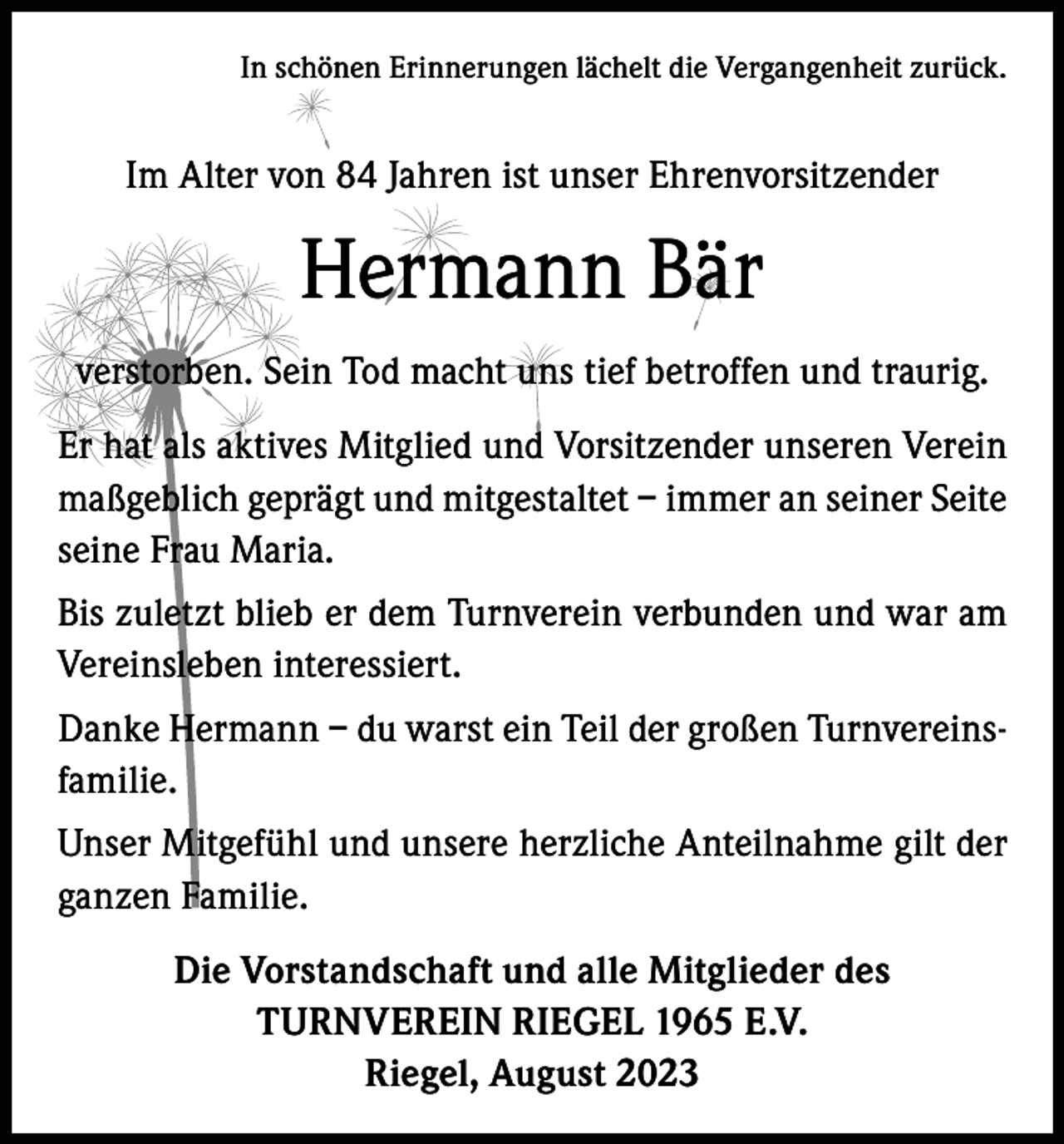 In schönen Erinnerungen lächelt die Vergangenheit zurück.

Im Alter von 84 Jahren ist unser Ehrenvorsitzender

Hermann Bär

verstorben. Sein Tod macht uns tief betroffen und traurig.

Er hat als aktives Mitglied und Vorsitzender unseren Verein maßgeblich geprägt und mitgestaltet – immer an seiner Seite seine Frau Maria.

Bis zuletzt blieb er dem Turnverein verbunden und war am Vereinsleben interessiert.

Danke Hermann – du warst ein Teil der großen Turnvereinsfamilie.

Unser Mitgefühl und unsere herzliche Anteilnahme gilt der ganzen Familie.

Die Vorstandschaft und alle Mitglieder des
TURNVEREIN RIEGEL 1965 E.V.
Riegel, August 2023